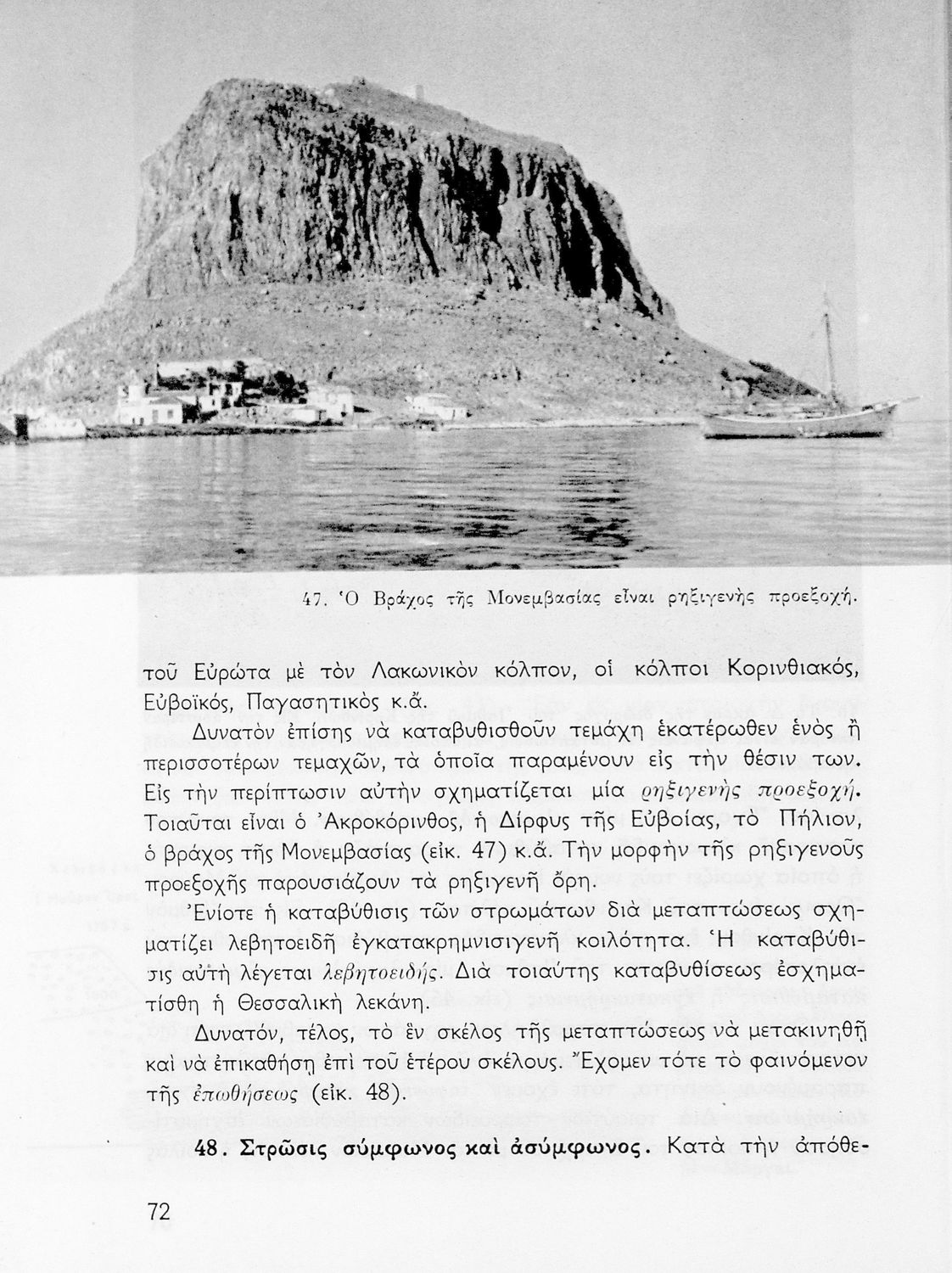 47. Ὁ Βράχος τῆς Μονεμβασίας εἶναι ρηξιγενὴς προεξοχή.

τοῦ Εὐρώτα μὲ τὸν Λακωνικὸν κόλπον, οἱ κόλποι Κορινθιακός, Εὐβοϊκός, Παγασητικὸς κ.ἄ.

Δυνατὸν ἐπίσης νὰ καταβυθισθοῦν τεμάχη ἑκατέρωθεν ἑνὸς ἢ περισσοτέρων τεμαχῶν, τὰ ὁποῖα παραμένουν εἰς τὴν θέσιν των. Εἰς τὴν περίπτωσιν αὐτὴν σχηματίζεται μία ρηξιγενὴς προεξοχή. Τοιαῦται εἶναι ὁ Ἀκροκόρινθος, ἡ Δίρφυς τῆς Εὐβοίας, τὸ Πήλιον, ὁ βράχος τῆς Μονεμβασίας (εἰκ. 47) κ.ἄ. Τὴν μορφὴν τῆς ρηξιγενοῦς προεξοχῆς παρουσιάζουν τὰ ρηξιγενῆ ὄρη.

Ἐνίοτε ἡ καταβύθισις τῶν στρωμάτων διὰ μεταπτώσεως σχηματίζει λεβητοειδῆ ἐγκατακρημνισιγενῆ κοιλότητα. Ἡ καταβύθισις αὐτὴ λέγεται λεβητοειδής. Διὰ τοιαύτης καταβυθίσεως ἐσχηματίσθη ἡ Θεσσαλικὴ λεκάνη.

Δυνατόν, τέλος, τὸ ἓν σκέλος τῆς μεταπτώσεως νὰ μετακινηθῇ καὶ νὰ ἐπικαθήσῃ ἐπὶ τοῦ ἑτέρου σκέλους. Ἔχομεν τότε τὸ φαινόμενον τῆς ἐπωθήσεως (εἰκ. 48).

48. Στρῶσις σύμφωνος καὶ ἀσύμφωνος. Κατὰ τὴν ἀπόθε-

72